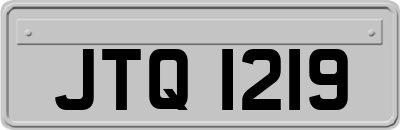 JTQ 1219